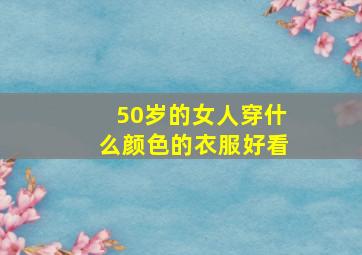 50岁的女人穿什么颜色的衣服好看